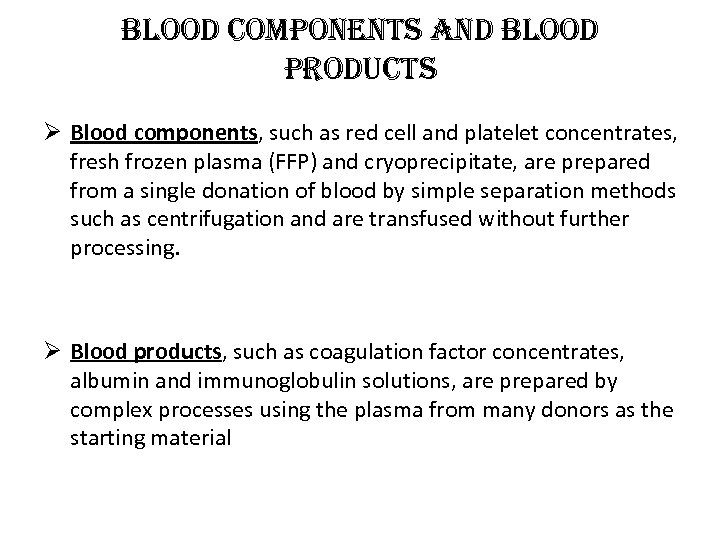 BLOOD COMPONENTS AND BLOOD PRODUCTS

➢ Blood components, such as red cell and platelet concentrates, fresh frozen plasma (FFP) and cryoprecipitate, are prepared from a single donation of blood by simple separation methods such as centrifugation and are transfused without further processing.

➢ Blood products, such as coagulation factor concentrates, albumin and immunoglobulin solutions, are prepared by complex processes using the plasma from many donors as the starting material